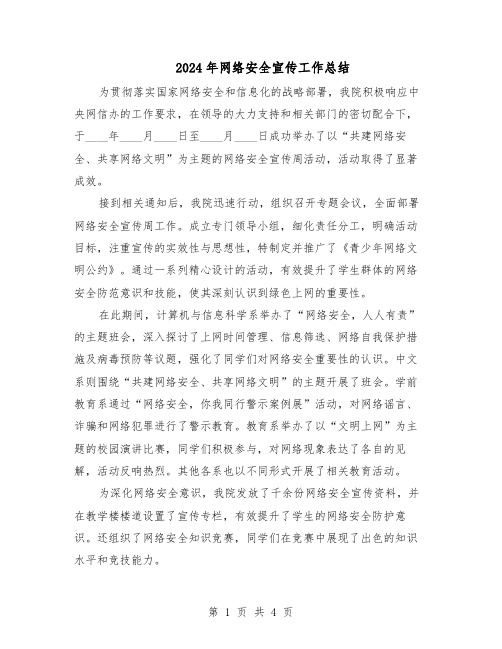 2024年网络安全宣传工作总结

为贯彻落实国家网络安全和信息化的战略部署，我院积极响应中央网信办的工作要求，在领导的大力支持和相关部门的密切配合下，于____年____月____日至____月____日成功举办了以“共建网络安全、共享网络文明”为主题的网络安全宣传周活动，活动取得了显著成效。

接到相关通知后，我院迅速行动，组织召开专题会议，全面部署网络安全宣传周工作。成立专门领导小组，细化责任分工，明确活动目标，注重宣传的实效性与思想性，特制定并推广了《青少年网络文明公约》。通过一系列精心设计的活动，有效提升了学生群体的网络安全防范意识和技能，使其深刻认识到绿色上网的重要性。

在此期间，计算机与信息科学系举办了“网络安全，人人有责”的主题班会，深入探讨了上网时间管理、信息筛选、网络自我保护措施及病毒预防等议题，强化了同学们对网络安全重要性的认识。中文系则围绕“共建网络安全、共享网络文明”的主题开展了班会。学前教育系通过“网络安全，你我同行警示案例展”活动，对网络谣言、诈骗和网络犯罪进行了警示教育。教育系举办了以“文明上网”为主题的校园演讲比赛，同学们积极参与，对网络现象表达了各自的见解，活动反响热烈。其他各系也以不同形式开展了相关教育活动。

为深化网络安全意识，我院发放了千余份网络安全宣传资料，并在教学楼楼道设置了宣传专栏，有效提升了学生的网络安全防护意识。还组织了网络安全知识竞赛，同学们在竞赛中展现了出色的知识水平和竞技能力。

第 1 页 共 4 页